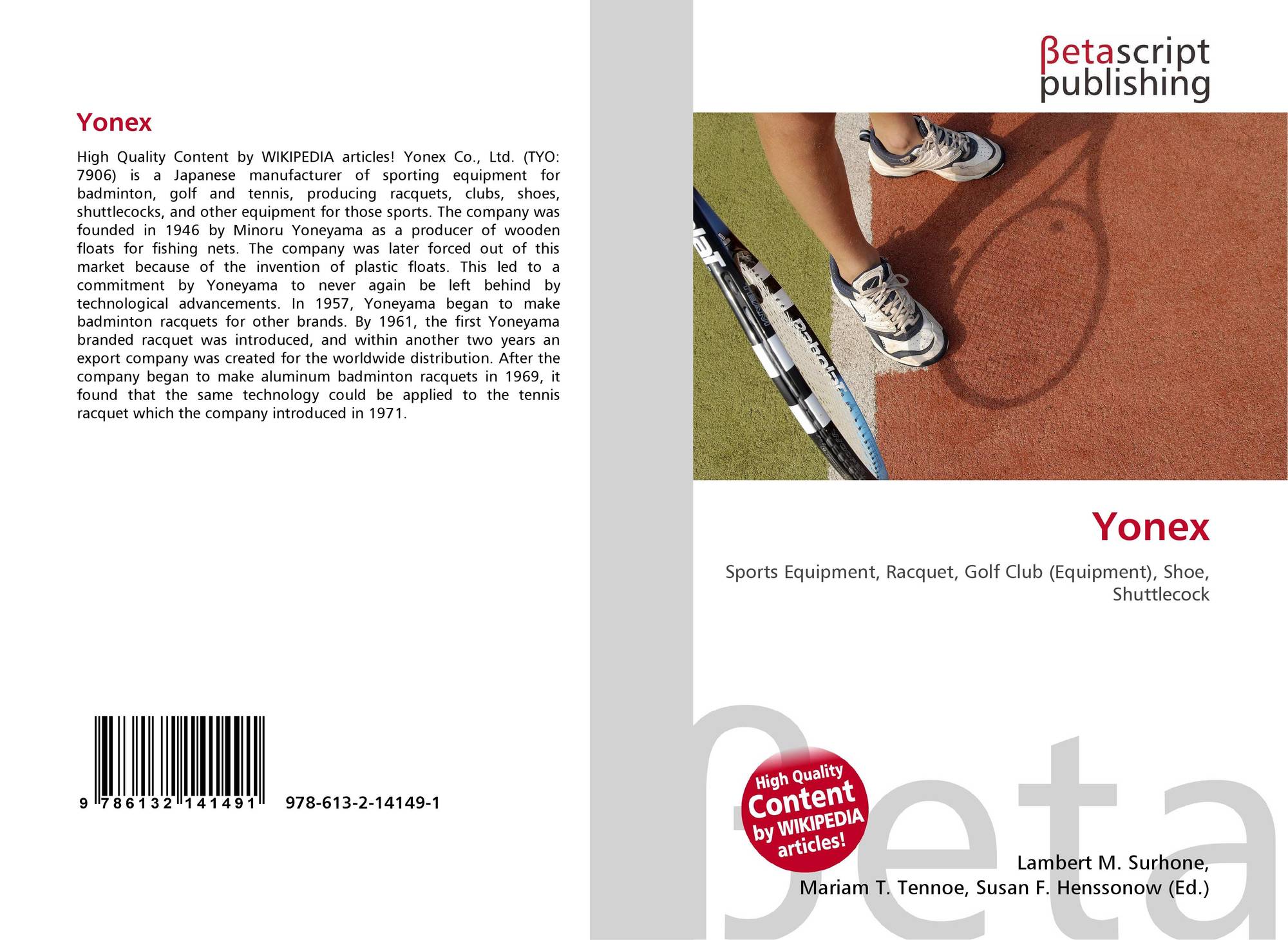 Yonex

High Quality Content by WIKIPEDIA articles! Yonex Co., Ltd. (TYO: 7906) is a Japanese manufacturer of sporting equipment for badminton, golf and tennis, producing racquets, clubs, shoes, shuttlecocks, and other equipment for those sports. The company was founded in 1946 by Minoru Yoneyama as a producer of wooden floats for fishing nets. The company was later forced out of this market because of the invention of plastic floats. This led to a commitment by Yoneyama to never again be left behind by technological advancements. In 1957, Yoneyama began to make badminton racquets for other brands. By 1961, the first Yoneyama branded racquet was introduced, and within another two years an export company was created for the worldwide distribution. After the company began to make aluminum badminton racquets in 1969, it found that the same technology could be applied to the tennis racquet which the company introduced in 1971.

9 786132 141491

978-613-2-14149-1

βetascript
publishing

Yonex

Sports Equipment, Racquet, Golf Club (Equipment), Shoe, Shuttlecock

High Quality Content by WIKIPEDIA articles!

Lambert M. Surhone,
Mariam T. Tennoe, Susan F. Henssonow (Ed.)

βeta